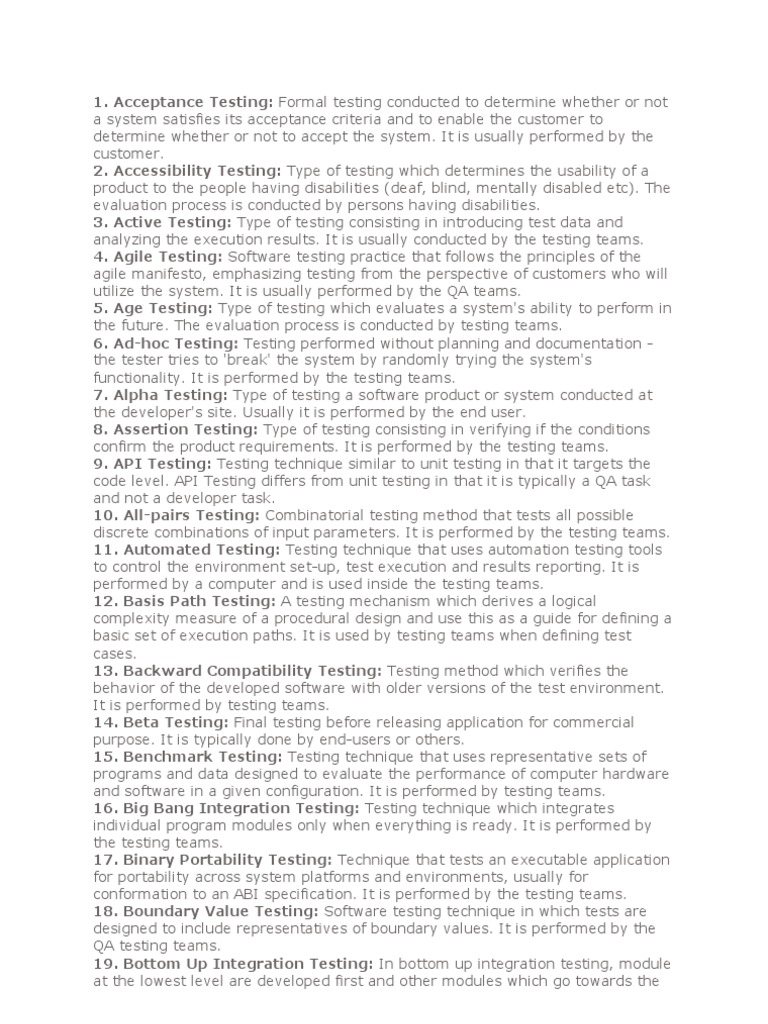 1. Acceptance Testing: Formal testing conducted to determine whether or not a system satisfies its acceptance criteria and to enable the customer to determine whether or not to accept the system. It is usually performed by the customer.
2. Accessibility Testing: Type of testing which determines the usability of a product to the people having disabilities (deaf, blind, mentally disabled etc). The evaluation process is conducted by persons having disabilities.
3. Active Testing: Type of testing consisting in introducing test data and analyzing the execution results. It is usually conducted by the testing teams.
4. Agile Testing: Software testing practice that follows the principles of the agile manifesto, emphasizing testing from the perspective of customers who will utilize the system. It is usually performed by the QA teams.
5. Age Testing: Type of testing which evaluates a system's ability to perform in the future. The evaluation process is conducted by testing teams.
6. Ad-hoc Testing: Testing performed without planning and documentation - the tester tries to 'break' the system by randomly trying the system's functionality. It is performed by the testing teams.
7. Alpha Testing: Type of testing a software product or system conducted at the developer's site. Usually it is performed by the end user.
8. Assertion Testing: Type of testing consisting in verifying if the conditions confirm the product requirements. It is performed by the testing teams.
9. API Testing: Testing technique similar to unit testing in that it targets the code level. API Testing differs from unit testing in that it is typically a QA task and not a developer task.
10. All-pairs Testing: Combinatorial testing method that tests all possible discrete combinations of input parameters. It is performed by the testing teams.
11. Automated Testing: Testing technique that uses automation testing tools to control the environment set-up, test execution and results reporting. It is performed by a computer and is used inside the testing teams.
12. Basis Path Testing: A testing mechanism which derives a logical complexity measure of a procedural design and use this as a guide for defining a basic set of execution paths. It is used by testing teams when defining test cases.
13. Backward Compatibility Testing: Testing method which verifies the behavior of the developed software with older versions of the test environment. It is performed by testing teams.
14. Beta Testing: Final testing before releasing application for commercial purpose. It is typically done by end-users or others.
15. Benchmark Testing: Testing technique that uses representative sets of programs and data designed to evaluate the performance of computer hardware and software in a given configuration. It is performed by testing teams.
16. Big Bang Integration Testing: Testing technique which integrates individual program modules only when everything is ready. It is performed by the testing teams.
17. Binary Portability Testing: Technique that tests an executable application for portability across system platforms and environments, usually for conformation to an ABI specification. It is performed by the testing teams.
18. Boundary Value Testing: Software testing technique in which tests are designed to include representatives of boundary values. It is performed by the QA testing teams.
19. Bottom Up Integration Testing: In bottom up integration testing, module at the lowest level are developed first and other modules which go towards the